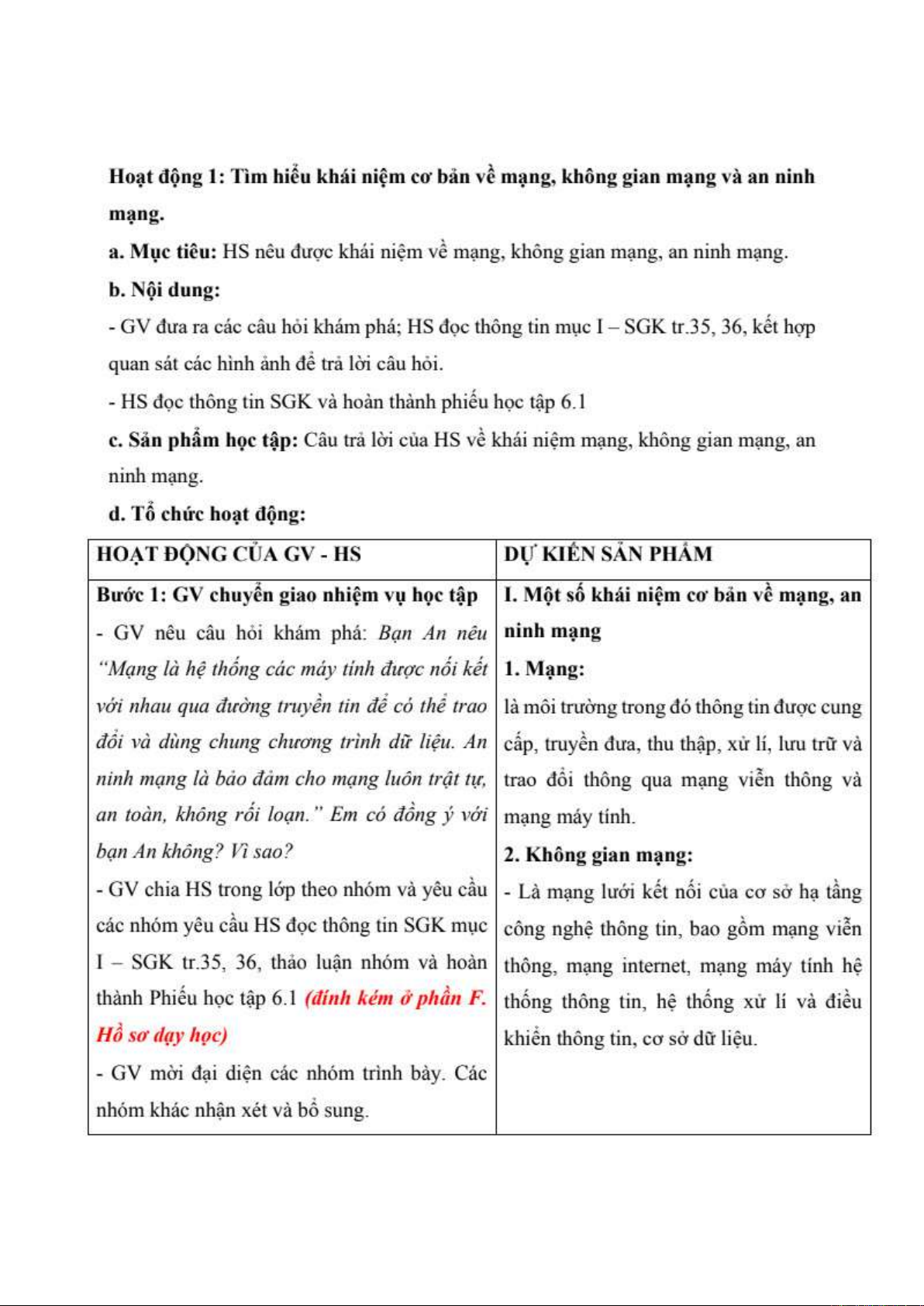 Hoạt động 1: Tìm hiểu khái niệm cơ bản về mạng, không gian mạng và an ninh mạng.

a. Mục tiêu: HS nêu được khái niệm về mạng, không gian mạng, an ninh mạng.

b. Nội dung:

- GV đưa ra các câu hỏi khám phá; HS đọc thông tin mục I – SGK tr.35, 36, kết hợp quan sát các hình ảnh để trả lời câu hỏi.

- HS đọc thông tin SGK và hoàn thành phiếu học tập 6.1

c. Sản phẩm học tập: Câu trả lời của HS về khái niệm mạng, không gian mạng, an ninh mạng.

d. Tổ chức hoạt động:

| HOẠT ĐỘNG CỦA GV - HS | DỰ KIẾN SẢN PHẨM |
|---|---|
| Bước 1: GV chuyển giao nhiệm vụ học tập<br>- GV nêu câu hỏi khám phá: Bạn An nêu "Mạng là hệ thống các máy tính được nối kết với nhau qua đường truyền tin để có thể trao đổi và dùng chung chương trình dữ liệu. An ninh mạng là bảo đảm cho mạng luôn trật tự, an toàn, không rối loạn." Em có đồng ý với bạn An không? Vì sao?<br>- GV chia HS trong lớp theo nhóm và yêu cầu các nhóm yêu cầu HS đọc thông tin SGK mục I – SGK tr.35, 36, thảo luận nhóm và hoàn thành Phiếu học tập 6.1 (đính kèm ở phần F. Hồ sơ dạy học)<br>- GV mời đại diện các nhóm trình bày. Các nhóm khác nhận xét và bổ sung. | I. Một số khái niệm cơ bản về mạng, an ninh mạng<br>1. Mạng:<br>là môi trường trong đó thông tin được cung cấp, truyền đưa, thu thập, xử lí, lưu trữ và trao đổi thông qua mạng viễn thông và mạng máy tính.<br>2. Không gian mạng:<br>- Là mạng lưới kết nối của cơ sở hạ tầng công nghệ thông tin, bao gồm mạng viễn thông, mạng internet, mạng máy tính hệ thống thông tin, hệ thống xử lí và điều khiển thông tin, cơ sở dữ liệu. |